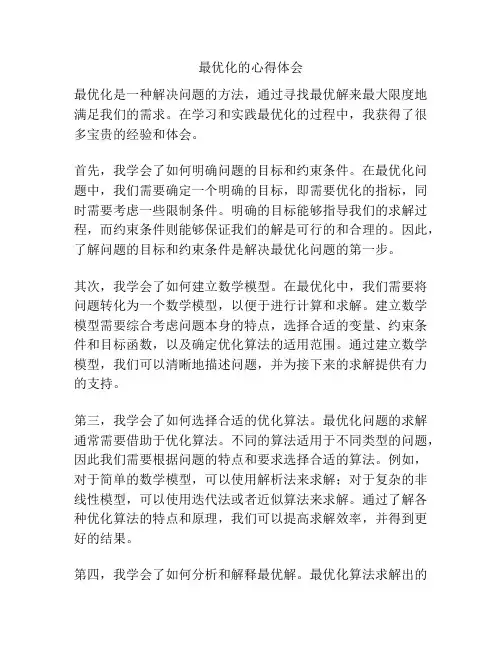 最优化的心得体会

最优化是一种解决问题的方法，通过寻找最优解来最大限度地满足我们的需求。在学习和实践最优化的过程中，我获得了很多宝贵的经验和体会。

首先，我学会了如何明确问题的目标和约束条件。在最优化问题中，我们需要确定一个明确的目标，即需要优化的指标，同时需要考虑一些限制条件。明确的目标能够指导我们的求解过程，而约束条件则能够保证我们的解是可行的和合理的。因此，了解问题的目标和约束条件是解决最优化问题的第一步。

其次，我学会了如何建立数学模型。在最优化中，我们需要将问题转化为一个数学模型，以便于进行计算和求解。建立数学模型需要综合考虑问题本身的特点，选择合适的变量、约束条件和目标函数，以及确定优化算法的适用范围。通过建立数学模型，我们可以清晰地描述问题，并为接下来的求解提供有力的支持。

第三，我学会了如何选择合适的优化算法。最优化问题的求解通常需要借助于优化算法。不同的算法适用于不同类型的问题，因此我们需要根据问题的特点和要求选择合适的算法。例如，对于简单的数学模型，可以使用解析法来求解；对于复杂的非线性模型，可以使用迭代法或者近似算法来求解。通过了解各种优化算法的特点和原理，我们可以提高求解效率，并得到更好的结果。

第四，我学会了如何分析和解释最优解。最优化算法求解出的